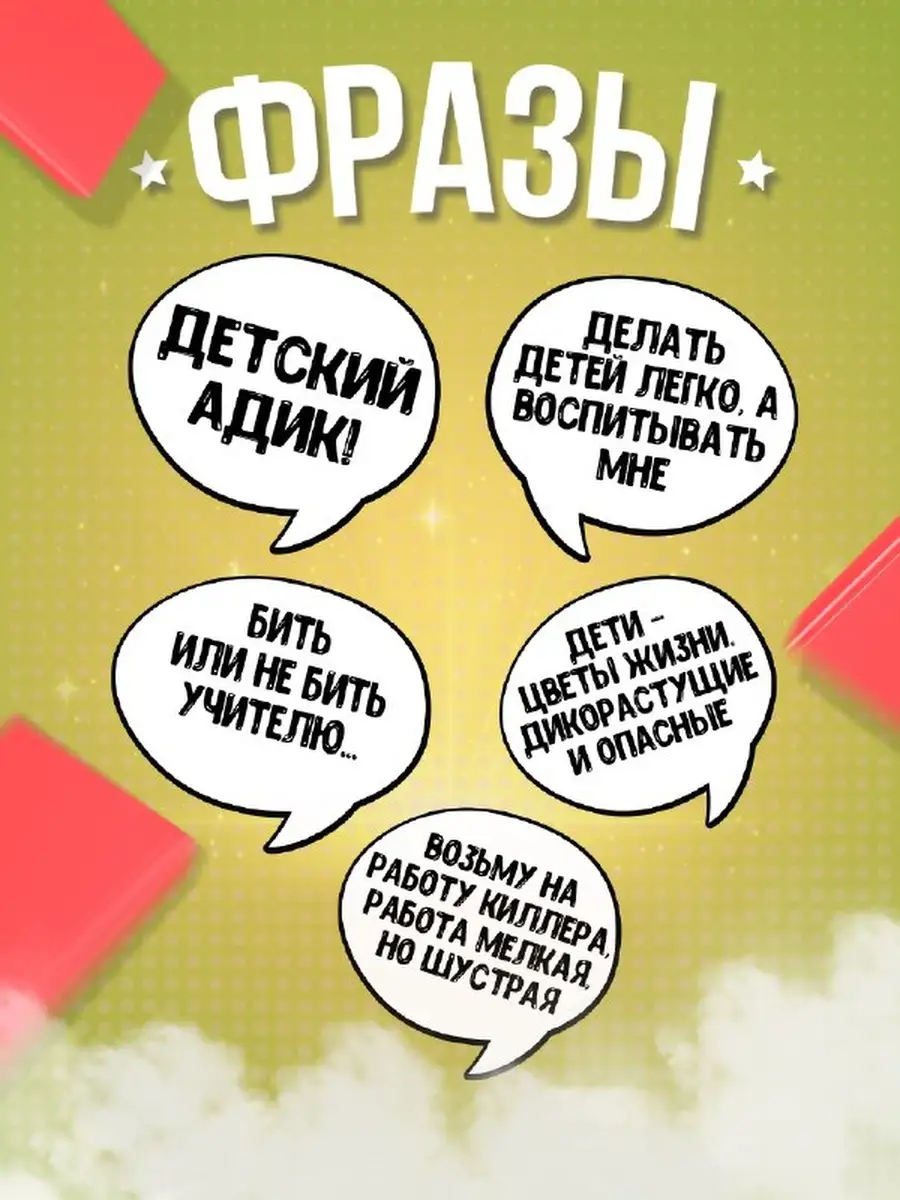 ФРАЗЫ

ДЕТСКИЙ АДИК!

ДЕЛАТЬ ДЕТЕЙ ЛЕГКО, А ВОСПИТЫВАТЬ МНЕ

БИТЬ ИЛИ НЕ БИТЬ УЧИТЕЛЮ...

ДЕТИ - ЦВЕТЫ ЖИЗНИ. ДИКОРАСТУЩИЕ И ОПАСНЫЕ

ВОЗЬМУ НА РАБОТУ КИЛЛЕРА, РАБОТА МЕЛКАЯ, НО ШУСТРАЯ